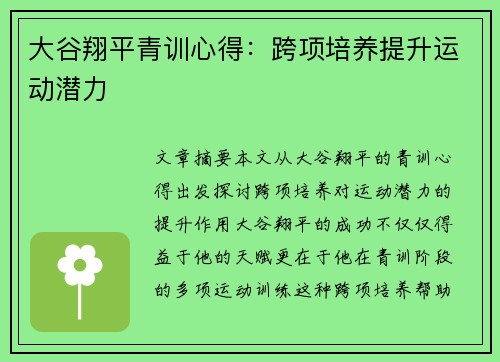 大谷翔平青训心得：跨项培养提升运动潜力

文章摘要本文从大谷翔平的青训心得出发探讨跨项培养对运动潜力的提升作用大谷翔平的成功不仅仅得益于他的天赋更在于他在青训阶段的多项运动训练这种跨项培养帮助